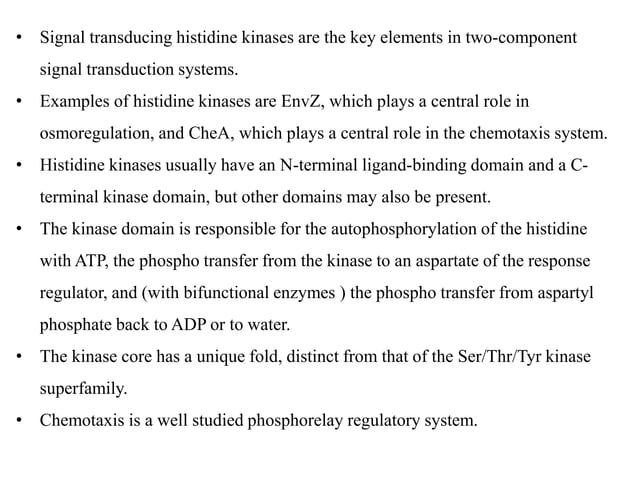 • Signal transducing histidine kinases are the key elements in two-component signal transduction systems.
• Examples of histidine kinases are EnvZ, which plays a central role in osmoregulation, and CheA, which plays a central role in the chemotaxis system.
• Histidine kinases usually have an N-terminal ligand-binding domain and a C-terminal kinase domain, but other domains may also be present.
• The kinase domain is responsible for the autophosphorylation of the histidine with ATP, the phospho transfer from the kinase to an aspartate of the response regulator, and (with bifunctional enzymes ) the phospho transfer from aspartyl phosphate back to ADP or to water.
• The kinase core has a unique fold, distinct from that of the Ser/Thr/Tyr kinase superfamily.
• Chemotaxis is a well studied phosphorelay regulatory system.